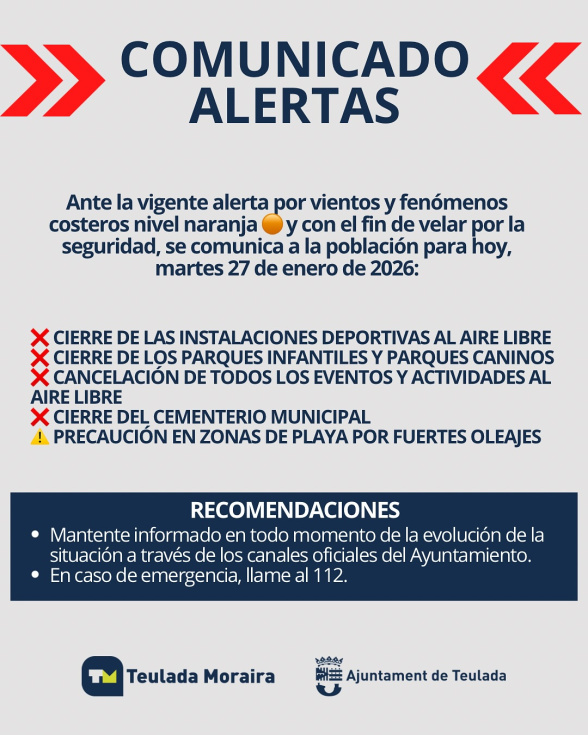 COMUNICADO
ALERTAS

Ante la vigente alerta por vientos y fenómenos costeros nivel naranja 🟠 y con el fin de velar por la seguridad, se comunica a la población para hoy, martes 27 de enero de 2026:

❌ CIERRE DE LAS INSTALACIONES DEPORTIVAS AL AIRE LIBRE
❌ CIERRE DE LOS PARQUES INFANTILES Y PARQUES CANINOS
❌ CANCELACIÓN DE TODOS LOS EVENTOS Y ACTIVIDADES AL AIRE LIBRE
❌ CIERRE DEL CEMENTERIO MUNICIPAL
⚠️ PRECAUCIÓN EN ZONAS DE PLAYA POR FUERTES OLEAJES

RECOMENDACIONES
• Mantente informado en todo momento de la evolución de la situación a través de los canales oficiales del Ayuntamiento.
• En caso de emergencia, llame al 112.

TM Teulada Moraira

Ajuntament de Teulada